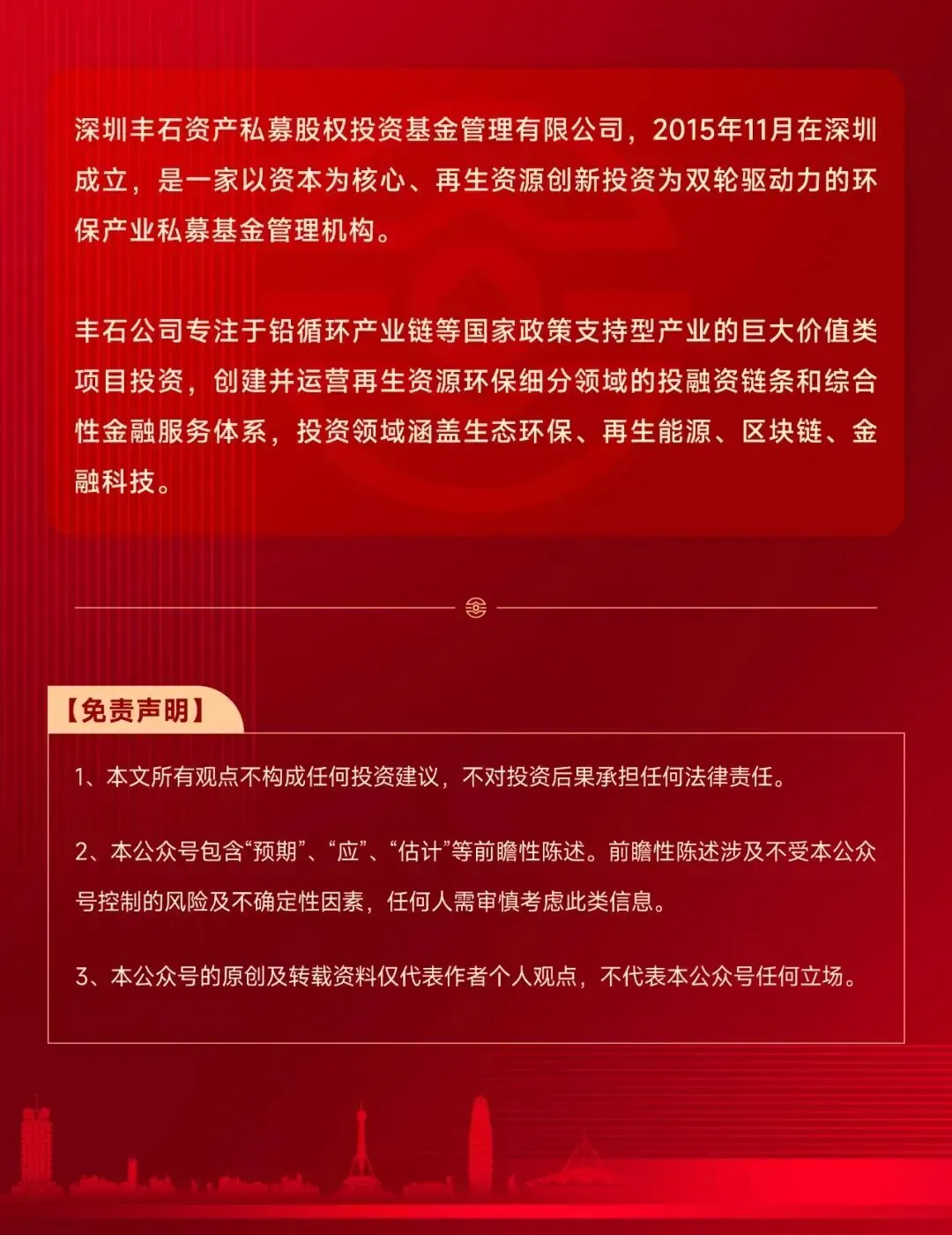 深圳丰石资产私募股权投资基金管理有限公司，2015年11月在深圳成立，是一家以资本为核心、再生资源创新投资为双轮驱动力的环保产业私募基金管理机构。

丰石公司专注于铅循环产业链等国家政策支持型产业的巨大价值类项目投资，创建并运营再生资源环保细分领域的投融资链条和综合性金融服务体系，投资领域涵盖生态环保、再生能源、区块链、金融科技。

【免责声明】

1、本文所有观点不构成任何投资建议，不对投资后果承担任何法律责任。

2、本公众号包含“预期”、“应”、“估计”等前瞻性陈述。前瞻性陈述涉及不受本公众号控制的风险及不确定性因素，任何人需审慎考虑此类信息。

3、本公众号的原创及转载资料仅代表作者个人观点，不代表本公众号任何立场。